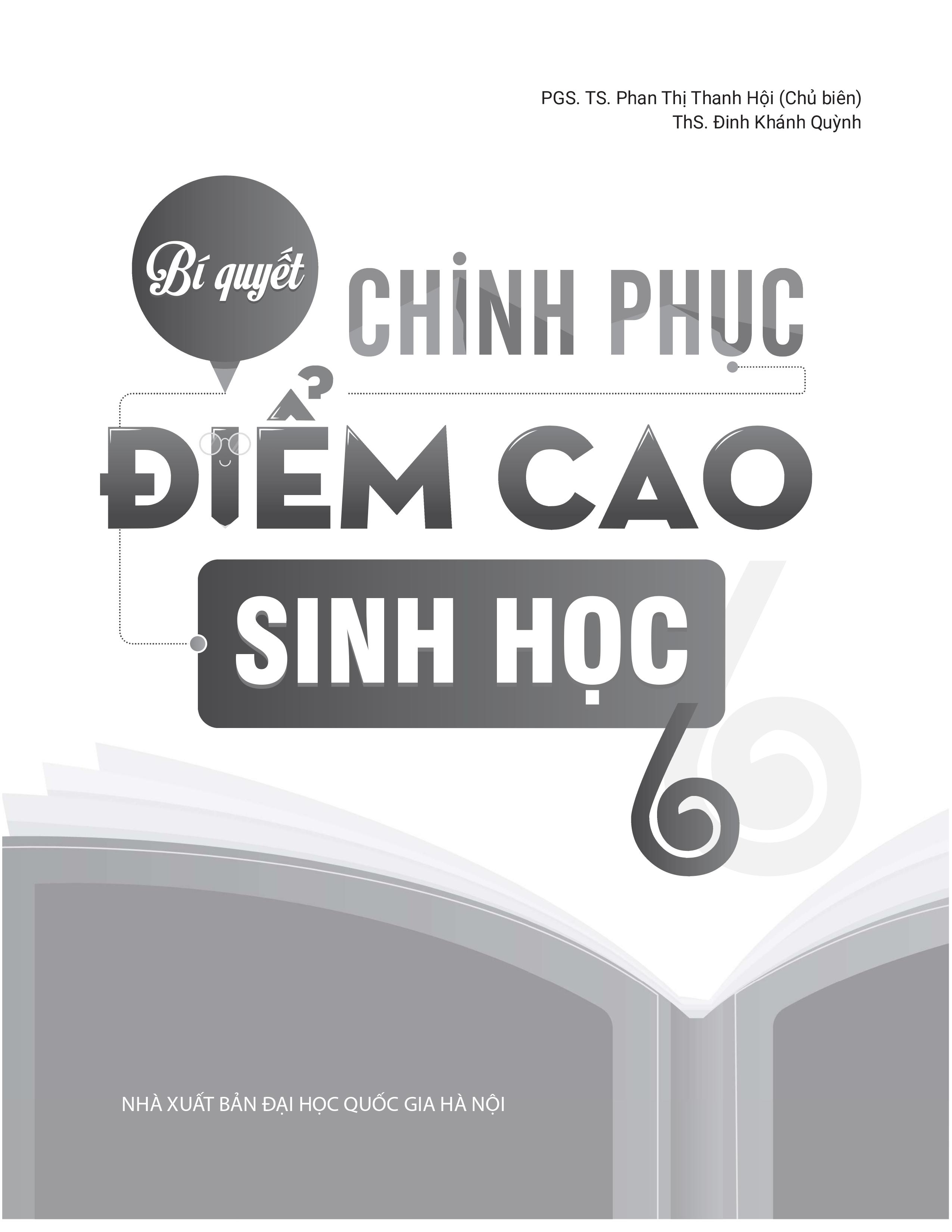 PGS. TS. Phan Thị Thanh Hội (Chủ biên)
ThS. Đinh Khánh Quỳnh

Bí quyết CHINH PHỤC ĐIỂM CAO SINH HỌC 6

NHÀ XUẤT BẢN ĐẠI HỌC QUỐC GIA HÀ NỘI